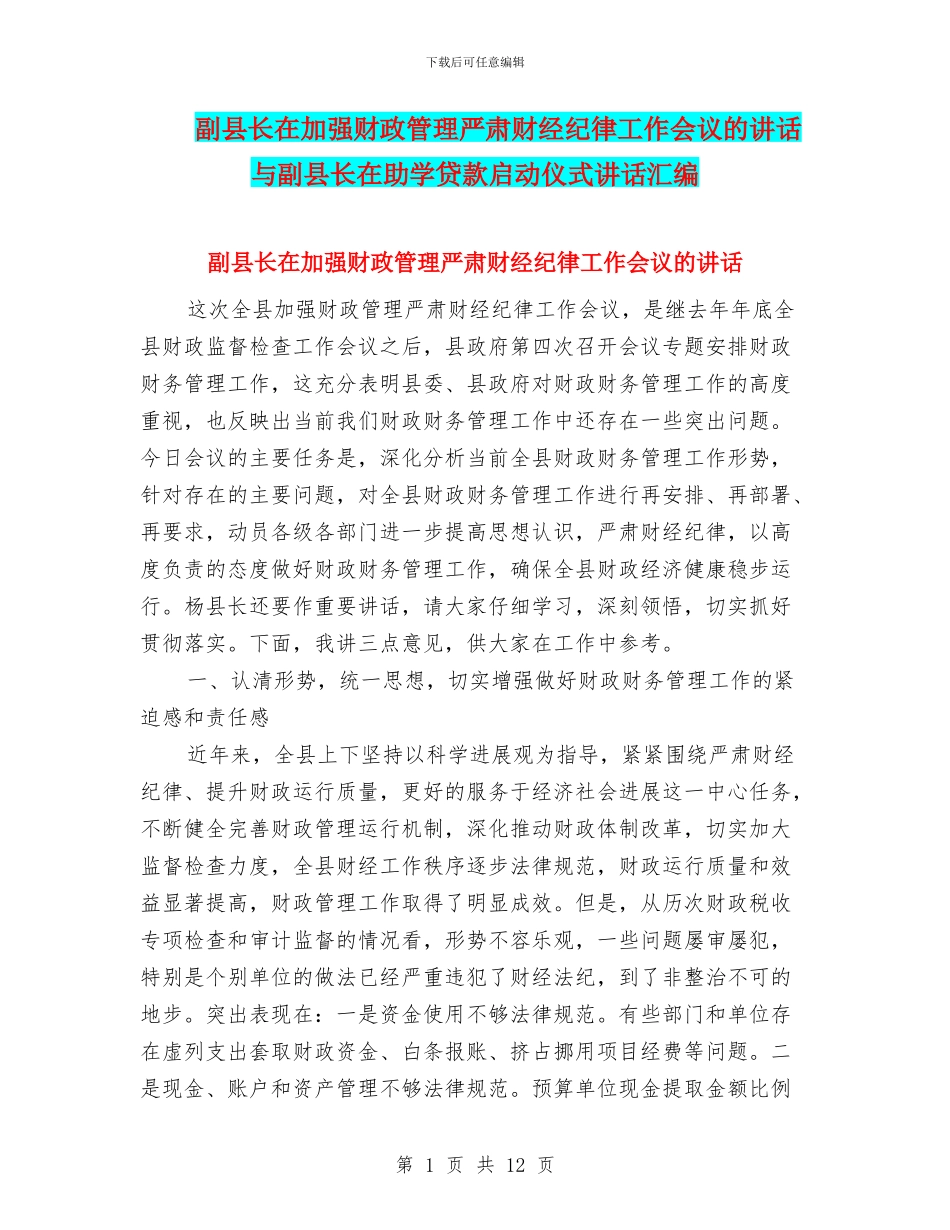 下载后可任意编辑

副县长在加强财政管理严肃财经纪律工作会议的讲话与副县长在助学贷款启动仪式讲话汇编

副县长在加强财政管理严肃财经纪律工作会议的讲话

这次全县加强财政管理严肃财经纪律工作会议，是继去年年底全县财政监督检查工作会议之后，县政府第四次召开会议专题安排财政财务管理工作，这充分表明县委、县政府对财政财务管理工作的高度重视，也反映出当前我们财政财务管理工作中还存在一些突出问题。今日会议的主要任务是，深化分析当前全县财政财务管理工作形势，针对存在的主要问题，对全县财政财务管理工作进行再安排、再部署、再要求，动员各级各部门进一步提高思想认识，严肃财经纪律，以高度负责的态度做好财政财务管理工作，确保全县财政经济健康稳步运行。杨县长还要作重要讲话，请大家仔细学习，深刻领悟，切实抓好贯彻落实。下面，我讲三点意见，供大家在工作中参考。

一、认清形势，统一思想，切实增强做好财政财务管理工作的紧迫感和责任感

近年来，全县上下坚持以科学进展观为指导，紧紧围绕严肃财经纪律、提升财政运行质量，更好的服务于经济社会进展这一中心任务，不断健全完善财政管理运行机制，深化推动财政体制改革，切实加大监督检查力度，全县财经工作秩序逐步法律规范，财政运行质量和效益显著提高，财政管理工作取得了明显成效。但是，从历次财政税收专项检查和审计监督的情况看，形势不容乐观，一些问题屡审屡犯，特别是个别单位的做法已经严重违犯了财经法纪，到了非整治不可的地步。突出表现在：一是资金使用不够法律规范。有些部门和单位存在虚列支出套取财政资金、白条报账、挤占挪用项目经费等问题。二是现金、账户和资产管理不够法律规范。预算单位现金提取金额比例

第 1 页 共 12 页